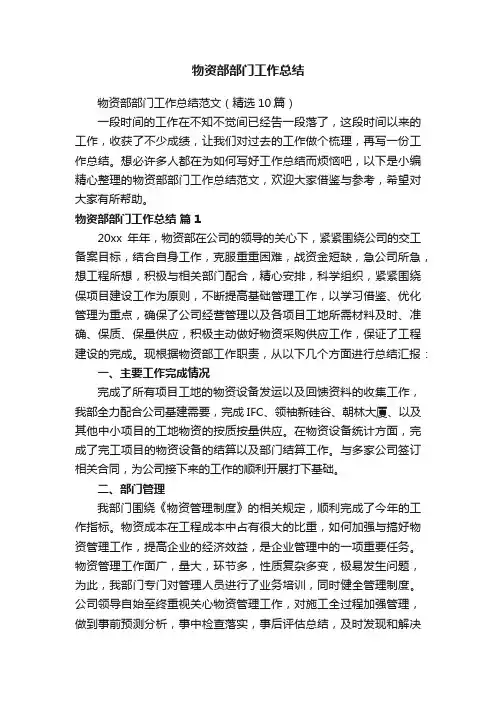 物资部部门工作总结

物资部部门工作总结范文（精选10篇）

一段时间的工作在不知不觉间已经告一段落了，这段时间以来的工作，收获了不少成绩，让我们对过去的工作做个梳理，再写一份工作总结。想必许多人都在为如何写好工作总结而烦恼吧，以下是小编精心整理的物资部部门工作总结范文，欢迎大家借鉴与参考，希望对大家有所帮助。

物资部部门工作总结 篇1

20xx 年年，物资部在公司的领导的关心下，紧紧围绕公司的交工备案目标，结合自身工作，克服重重困难，战资金短缺，急公司所急，想工程所想，积极与相关部门配合，精心安排，科学组织，紧紧围绕保项目建设工作为原则，不断提高基础管理工作，以学习借鉴、优化管理为重点，确保了公司经营管理以及各项目工地所需材料及时、准确、保质、保量供应，积极主动做好物资采购供应工作，保证了工程建设的完成。现根据物资部工作职责，从以下几个方面进行总结汇报：

一、主要工作完成情况

完成了所有项目工地的物资设备发运以及回馈资料的收集工作，我部全力配合公司基建需要，完成IFC、领袖新硅谷、朝林大厦、以及其他中小项目的工地物资的按质按量供应。在物资设备统计方面，完成了完工项目的物资设备的结算以及部门结算工作。与多家公司签订相关合同，为公司接下来的工作的顺利开展打下基础。

二、部门管理

我部门围绕《物资管理制度》的相关规定，顺利完成了今年的工作指标。物资成本在工程成本中占有很大的比重，如何加强与搞好物资管理工作，提高企业的经济效益，是企业管理中的一项重要任务。物资管理工作面广，量大，环节多，性质复杂多变，极易发生问题，为此，我部门专门对管理人员进行了业务培训，同时健全管理制度。公司领导自始至终重视关心物资管理工作，对施工全过程加强管理，做到事前预测分析，事中检查落实，事后评估总结，及时发现和解决